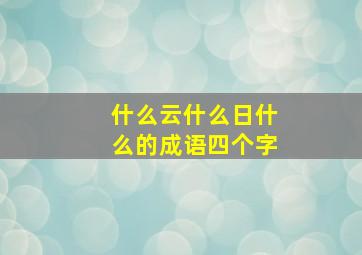 什么云什么日什么的成语四个字